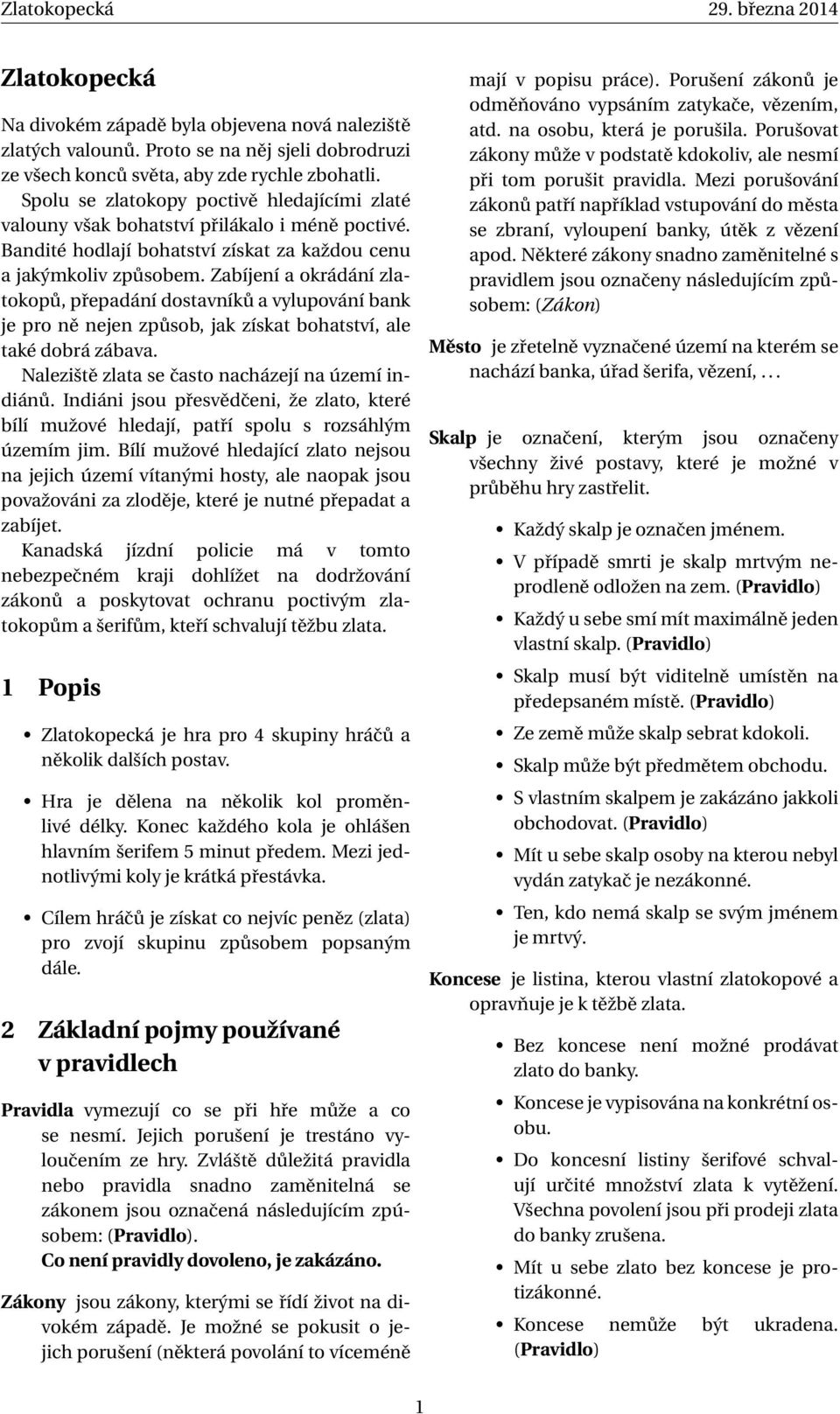 Zlatokopecká 29. března 2014

Zlatokopecká

Na divokém západě byla objevena nová naleziště zlatých valounů. Proto se na něj sjeli dobrodruzi ze všech konců světa, aby zde rychle zbohatli. Spolu se zlatokopy poctivě hledajícími zlaté valouny však bohatství přilákalo i méně poctivé. Bandité hodlají bohatství získat za každou cenu a jakýmkoliv způsobem. Zabíjení a okrádání zlatokopů, přepadání dostavníků a vylupování bank je pro ně nejen způsob, jak získat bohatství, ale také dobrá zábava.

Naleziště zlata se často nacházejí na území indiánů. Indiáni jsou přesvědčeni, že zlato, které bílí mužové hledají, patří spolu s rozsáhlým územím jim. Bílí mužové hledající zlato nejsou na jejich území vítanými hosty, ale naopak jsou považováni za zloděje, které je nutné přepadat a zabíjet.

Kanadská jízdní policie má v tomto nebezpečném kraji dohlížet na dodržování zákonů a poskytovat ochranu poctivým zlatokopům a šerifům, kteří schvalují těžbu zlata.

1 Popis

• Zlatokopecká je hra pro 4 skupiny hráčů a několik dalších postav.

• Hra je dělena na několik kol proměnlivé délky. Konec každého kola je ohlášen hlavním šerifem 5 minut předem. Mezi jednotlivými koly je krátká přestávka.

• Cílem hráčů je získat co nejvíc peněz (zlata) pro zvojí skupinu způsobem popsaným dále.

2 Základní pojmy používané v pravidlech

Pravidla vymezují co se při hře může a co se nesmí. Jejich porušení je trestáno vyloučením ze hry. Zvláště důležitá pravidla nebo pravidla snadno zaměnitelná se zákonem jsou označená následujícím způsobem: (Pravidlo).
Co není pravidly dovoleno, je zakázáno.

Zákony jsou zákony, kterými se řídí život na divokém západě. Je možné se pokusit o jejich porušení (některá povolání to víceméně mají v popisu práce). Porušení zákonů je odměňováno vypsáním zatykače, vězením, atd. na osobu, která je porušila. Porušovat zákony může v podstatě kdokoliv, ale nesmí při tom porušit pravidla. Mezi porušování zákonů patří například vstupování do města se zbraní, vyloupení banky, útěk z vězení apod. Některé zákony snadno zaměnitelné s pravidlem jsou označeny následujícím způsobem: (Zákon)

Město je zřetelně vyznačené území na kterém se nachází banka, úřad šerifa, vězení, …

Skalp je označení, kterým jsou označeny všechny živé postavy, které je možné v průběhu hry zastřelit.

• Každý skalp je označen jménem.
• V případě smrti je skalp mrtvým neprodleně odložen na zem. (Pravidlo)
• Každý u sebe smí mít maximálně jeden vlastní skalp. (Pravidlo)
• Skalp musí být viditelně umístěn na předepsaném místě. (Pravidlo)
• Ze země může skalp sebrat kdokoli.
• Skalp může být předmětem obchodu.
• S vlastním skalpem je zakázáno jakkoli obchodovat. (Pravidlo)
• Mít u sebe skalp osoby na kterou nebyl vydán zatykač je nezákonné.
• Ten, kdo nemá skalp se svým jménem je mrtvý.

Koncese je listina, kterou vlastní zlatokopové a opravňuje je k těžbě zlata.

• Bez koncese není možné prodávat zlato do banky.
• Koncese je vypisována na konkrétní osobu.
• Do koncesní listiny šerifové schvalují určité množství zlata k vytěžení. Všechna povolení jsou při prodeji zlata do banky zrušena.
• Mít u sebe zlato bez koncese je protizákonné.
• Koncese nemůže být ukradena. (Pravidlo)

1